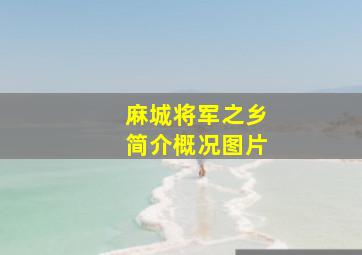 麻城将军之乡
简介概况图片